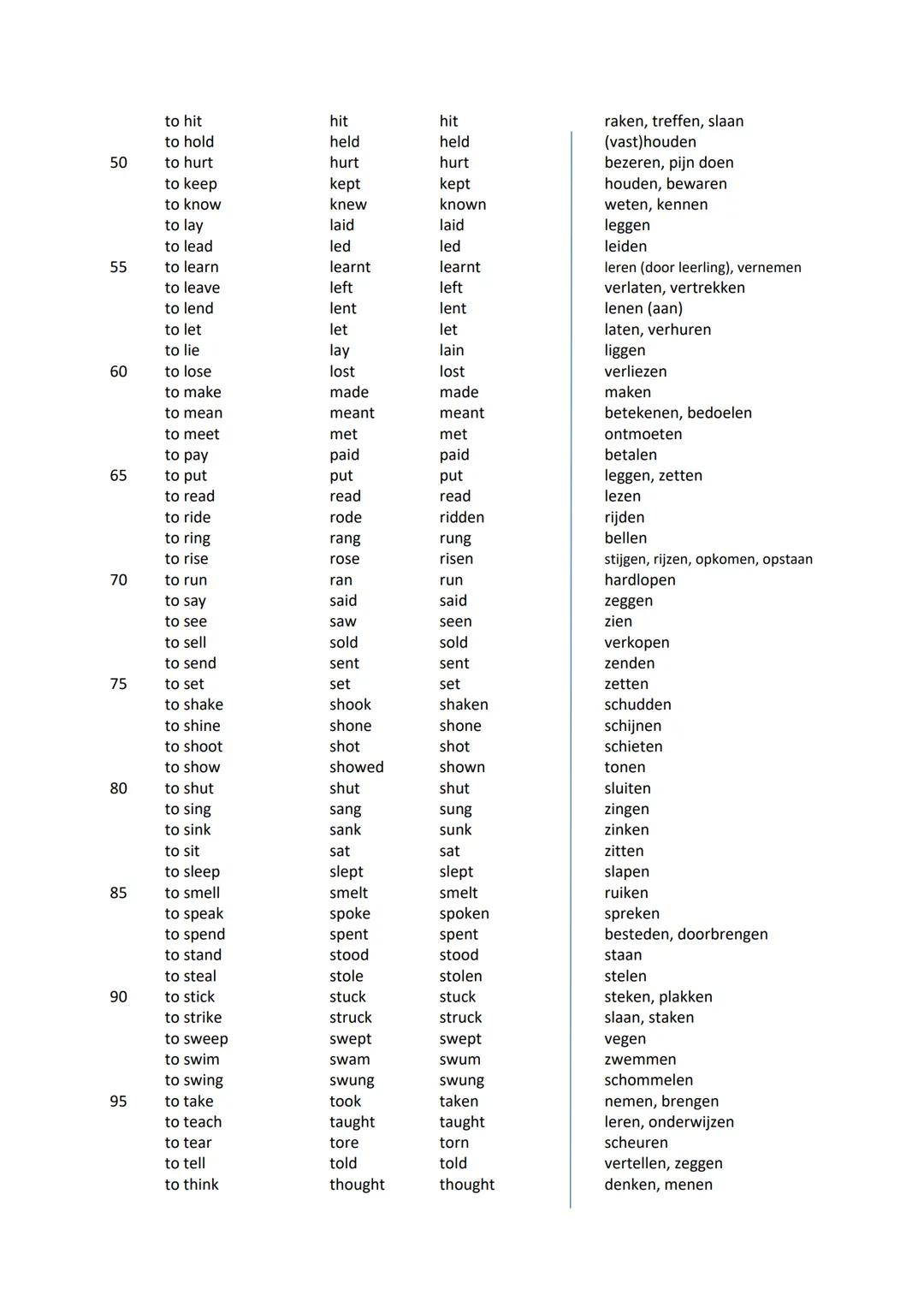 | | | | | |
|---|---|---|---|---|
| | to hit | hit | hit | raken, treffen, slaan |
| | to hold | held | held | (vast)houden |
| 50 | to hurt | hurt | hurt | bezeren, pijn doen |
| | to keep | kept | kept | houden, bewaren |
| | to know | knew | known | weten, kennen |
| | to lay | laid | laid | leggen |
| | to lead | led | led | leiden |
| 55 | to learn | learnt | learnt | leren (door leerling), vernemen |
| | to leave | left | left | verlaten, vertrekken |
| | to lend | lent | lent | lenen (aan) |
| | to let | let | let | laten, verhuren |
| | to lie | lay | lain | liggen |
| 60 | to lose | lost | lost | verliezen |
| | to make | made | made | maken |
| | to mean | meant | meant | betekenen, bedoelen |
| | to meet | met | met | ontmoeten |
| | to pay | paid | paid | betalen |
| 65 | to put | put | put | leggen, zetten |
| | to read | read | read | lezen |
| | to ride | rode | ridden | rijden |
| | to ring | rang | rung | bellen |
| | to rise | rose | risen | stijgen, rijzen, opkomen, opstaan |
| 70 | to run | ran | run | hardlopen |
| | to say | said | said | zeggen |
| | to see | saw | seen | zien |
| | to sell | sold | sold | verkopen |
| | to send | sent | sent | zenden |
| 75 | to set | set | set | zetten |
| | to shake | shook | shaken | schudden |
| | to shine | shone | shone | schijnen |
| | to shoot | shot | shot | schieten |
| | to show | showed | shown | tonen |
| 80 | to shut | shut | shut | sluiten |
| | to sing | sang | sung | zingen |
| | to sink | sank | sunk | zinken |
| | to sit | sat | sat | zitten |
| | to sleep | slept | slept | slapen |
| 85 | to smell | smelt | smelt | ruiken |
| | to speak | spoke | spoken | spreken |
| | to spend | spent | spent | besteden, doorbrengen |
| | to stand | stood | stood | staan |
| | to steal | stole | stolen | stelen |
| 90 | to stick | stuck | stuck | steken, plakken |
| | to strike | struck | struck | slaan, staken |
| | to sweep | swept | swept | vegen |
| | to swim | swam | swum | zwemmen |
| | to swing | swung | swung | schommelen |
| 95 | to take | took | taken | nemen, brengen |
| | to teach | taught | taught | leren, onderwijzen |
| | to tear | tore | torn | scheuren |
| | to tell | told | told | vertellen, zeggen |
| | to think | thought | thought | denken, menen |